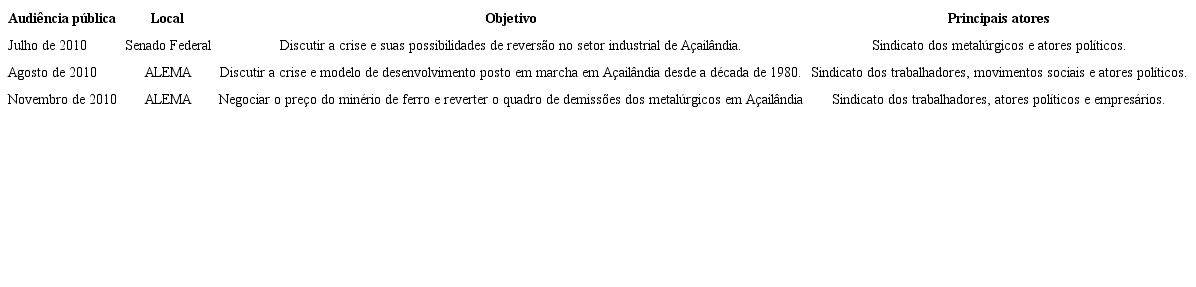 | Audiência pública | Local | Objetivo | Principais atores |
|---|---|---|---|
| Julho de 2010 | Senado Federal | Discutir a crise e suas possibilidades de reversão no setor industrial de Açailândia. | Sindicato dos metalúrgicos e atores políticos. |
| Agosto de 2010 | ALEMA | Discutir a crise e modelo de desenvolvimento posto em marcha em Açailândia desde a década de 1980. | Sindicato dos trabalhadores, movimentos sociais e atores políticos. |
| Novembro de 2010 | ALEMA | Negociar o preço do minério de ferro e reverter o quadro de demissões dos metalúrgicos em Açailândia | Sindicato dos trabalhadores, atores políticos e empresários. |